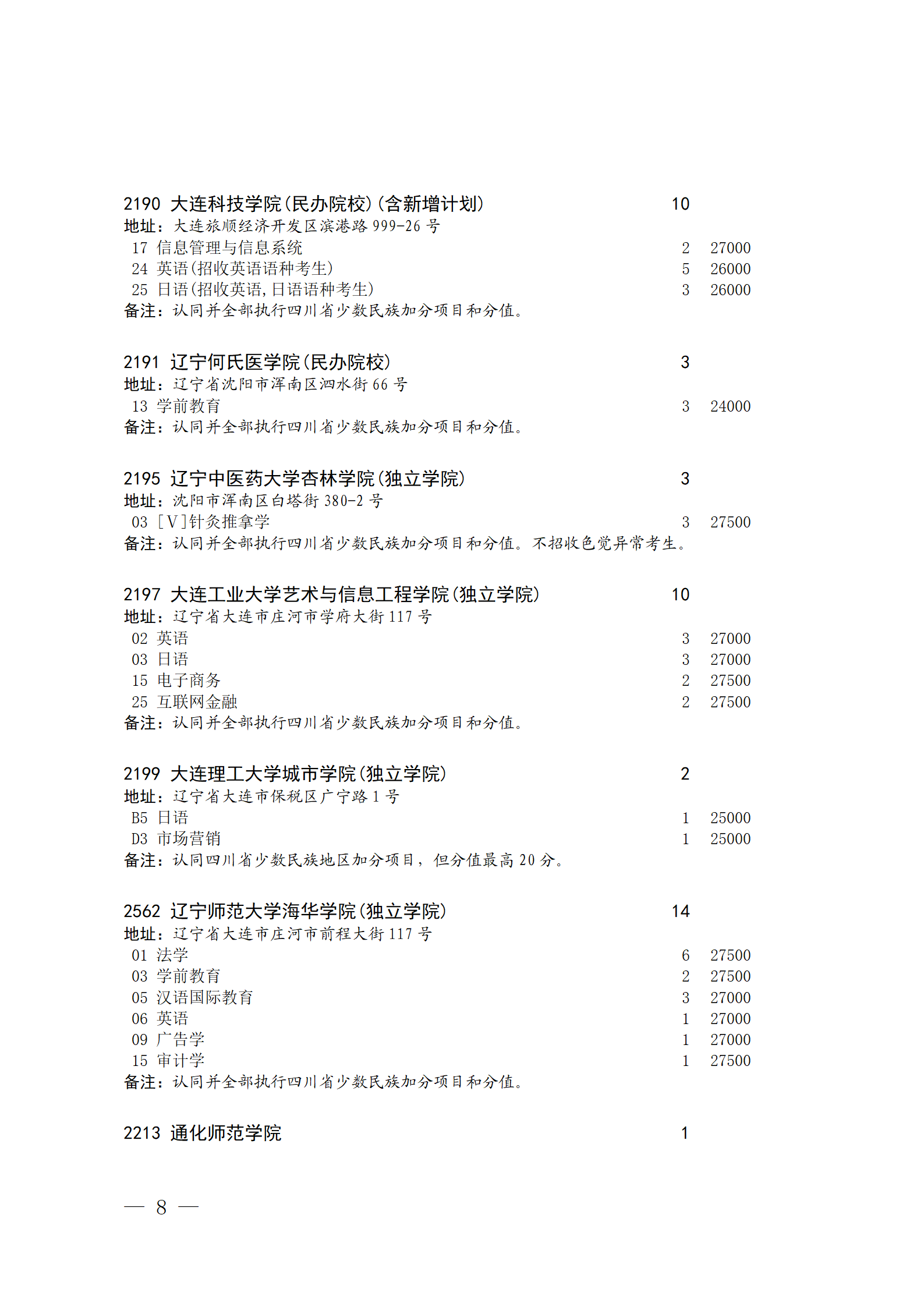 2190 大连科技学院(民办院校)(含新增计划) 10
地址：大连旅顺经济开发区滨港路 999-26 号
17 信息管理与信息系统 2 27000
24 英语(招收英语语种考生) 5 26000
25 日语(招收英语,日语语种考生) 3 26000
备注：认同并全部执行四川省少数民族加分项目和分值。

2191 辽宁何氏医学院(民办院校) 3
地址：辽宁省沈阳市浑南区泗水街 66 号
13 学前教育 3 24000
备注：认同并全部执行四川省少数民族加分项目和分值。

2195 辽宁中医药大学杏林学院(独立学院) 3
地址：沈阳市浑南区白塔街 380-2 号
03 [V]针灸推拿学 3 27500
备注：认同并全部执行四川省少数民族加分项目和分值。不招收色觉异常考生。

2197 大连工业大学艺术与信息工程学院(独立学院) 10
地址：辽宁省大连市庄河市学府大街 117 号
02 英语 3 27000
03 日语 3 27000
15 电子商务 2 27500
25 互联网金融 2 27500
备注：认同并全部执行四川省少数民族加分项目和分值。

2199 大连理工大学城市学院(独立学院) 2
地址：辽宁省大连市保税区广宁路 1 号
B5 日语 1 25000
D3 市场营销 1 25000
备注：认同四川省少数民族地区加分项目，但分值最高 20 分。

2562 辽宁师范大学海华学院(独立学院) 14
地址：辽宁省大连市庄河市前程大街 117 号
01 法学 6 27500
03 学前教育 2 27500
05 汉语国际教育 3 27000
06 英语 1 27000
09 广告学 1 27000
15 审计学 1 27500
备注：认同并全部执行四川省少数民族加分项目和分值。

2213 通化师范学院 1

— 8 —